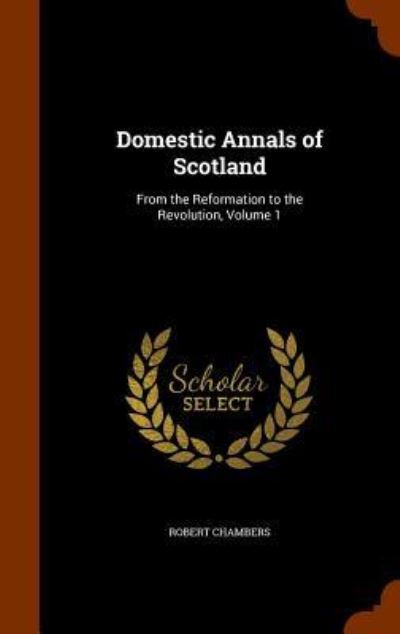 Domestic Annals of Scotland

From the Reformation to the Revolution, Volume 1

Scholar SELECT

ROBERT CHAMBERS